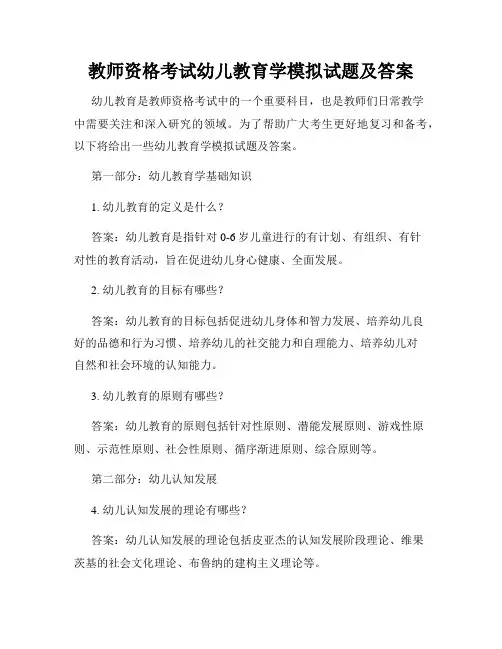 教师资格考试幼儿教育学模拟试题及答案

幼儿教育是教师资格考试中的一个重要科目，也是教师们日常教学中需要关注和深入研究的领域。为了帮助广大考生更好地复习和备考，以下将给出一些幼儿教育学模拟试题及答案。

第一部分：幼儿教育学基础知识

1. 幼儿教育的定义是什么？

答案：幼儿教育是指针对 0-6 岁儿童进行的有计划、有组织、有针对性的教育活动，旨在促进幼儿身心健康、全面发展。

2. 幼儿教育的目标有哪些？

答案：幼儿教育的目标包括促进幼儿身体和智力发展、培养幼儿良好的品德和行为习惯、培养幼儿的社交能力和自理能力、培养幼儿对自然和社会环境的认知能力。

3. 幼儿教育的原则有哪些？

答案：幼儿教育的原则包括针对性原则、潜能发展原则、游戏性原则、示范性原则、社会性原则、循序渐进原则、综合原则等。

第二部分：幼儿认知发展

4. 幼儿认知发展的理论有哪些？

答案：幼儿认知发展的理论包括皮亚杰的认知发展阶段理论、维果茨基的社会文化理论、布鲁纳的建构主义理论等。